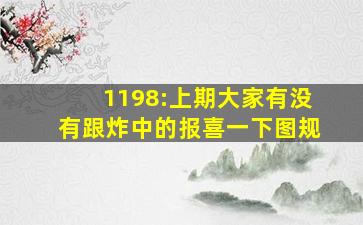 1198:上期大家有没有跟炸中的报喜一下图规